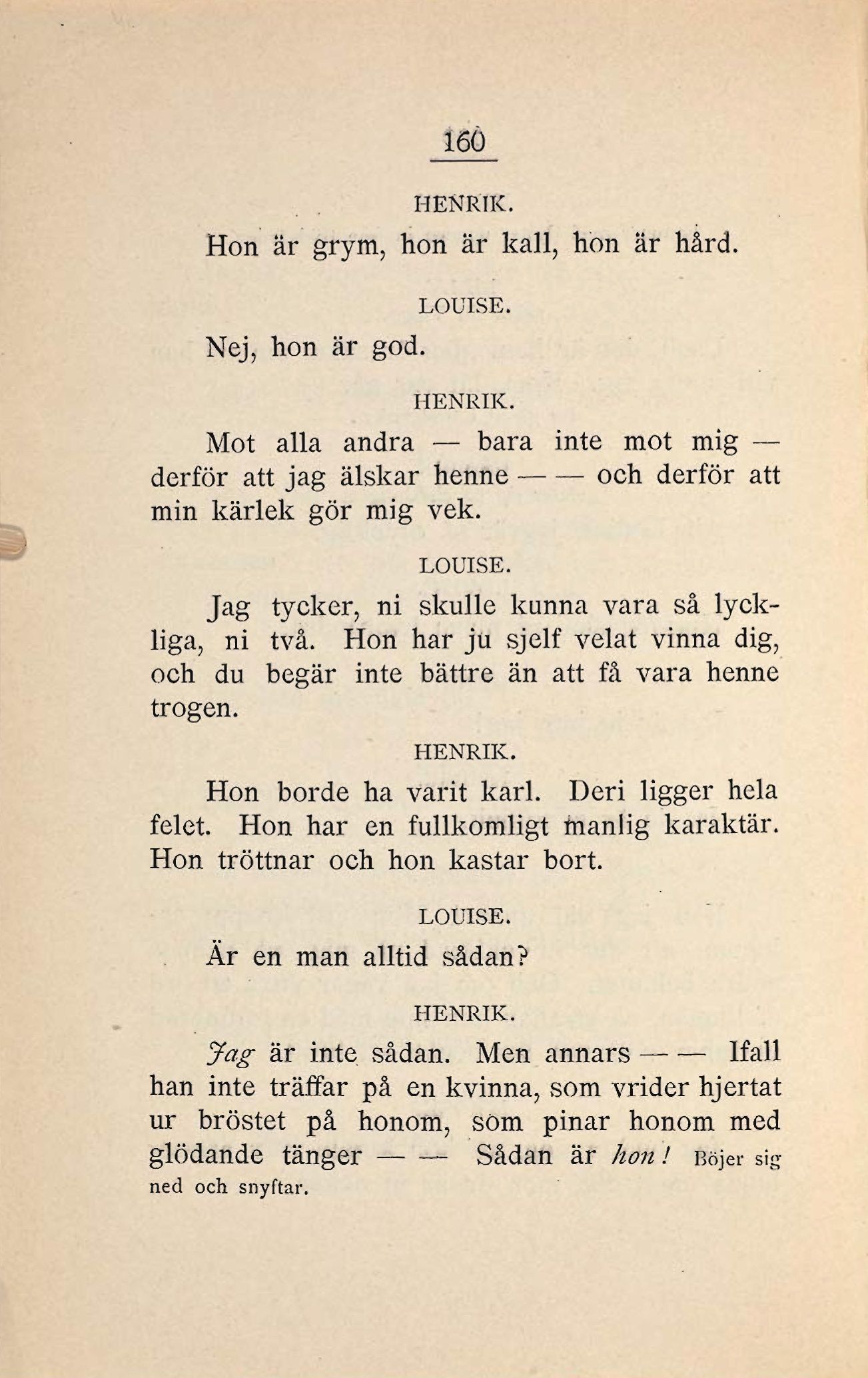 160

HENRIK.

Hon är grym, hon är kall, hon är hård.

LOUISE.

Nej, hon är god.

HENRIK.

Mot alla andra — bara inte mot mig — derför att jag älskar henne — — och derför att min kärlek gör mig vek.

LOUISE.

Jag tycker, ni skulle kunna vara så lyckliga, ni två. Hon har ju sjelf velat vinna dig, och du begär inte bättre än att få vara henne trogen.

HENRIK.

Hon borde ha varit karl. Deri ligger hela felet. Hon har en fullkomligt manlig karaktär. Hon tröttnar och hon kastar bort.

LOUISE.

Är en man alltid sådan?

HENRIK.

Jag är inte sådan. Men annars — — Ifall han inte träffar på en kvinna, som vrider hjertat ur bröstet på honom, som pinar honom med glödande tänger — — Sådan är hon! Böjer sig ned och snyftar.